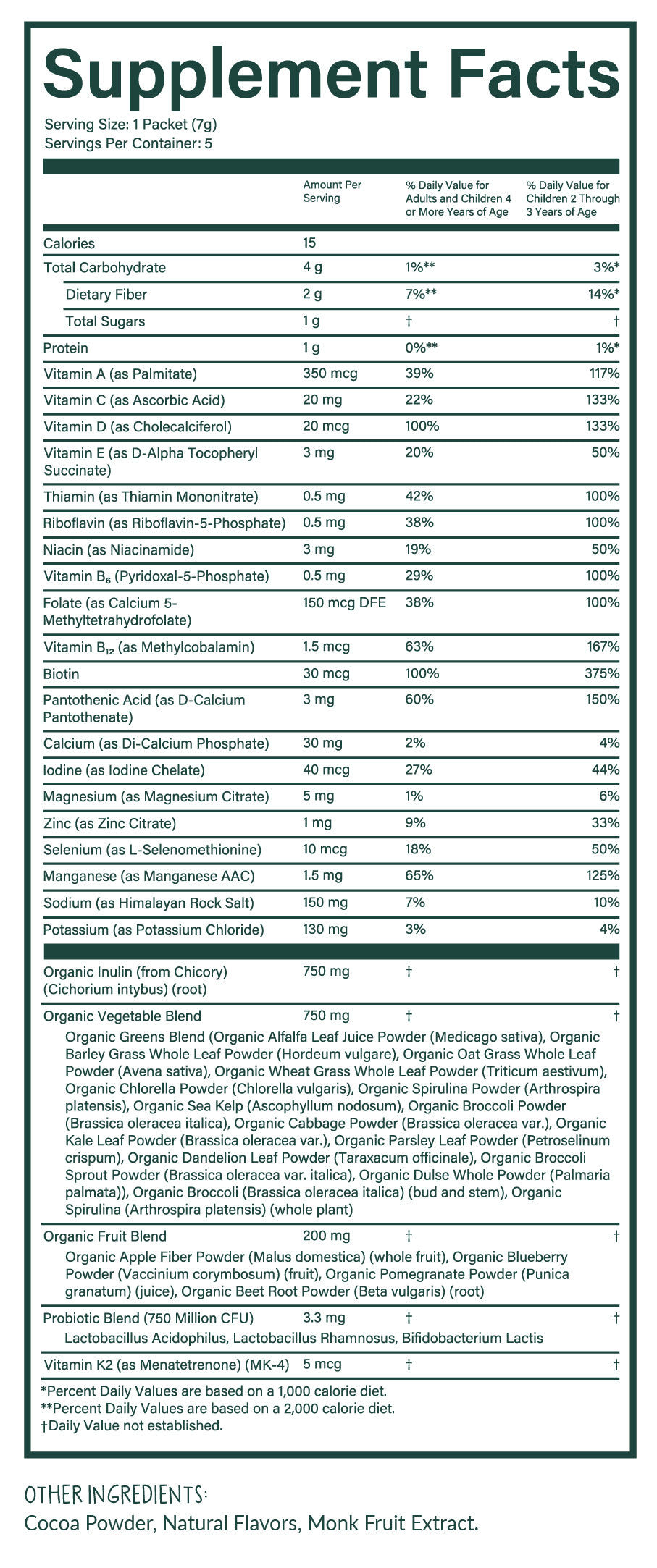 Supplement Facts

Serving Size: 1 Packet (7g)
Servings Per Container: 5

|  | Amount Per Serving | % Daily Value for Adults and Children 4 or More Years of Age | % Daily Value for Children 2 Through 3 Years of Age |
|---|---|---|---|
| Calories | 15 |  |  |
| Total Carbohydrate | 4 g | 1%** | 3%* |
| Dietary Fiber | 2 g | 7%** | 14%* |
| Total Sugars | 1 g | † | † |
| Protein | 1 g | 0%** | 1%* |
| Vitamin A (as Palmitate) | 350 mcg | 39% | 117% |
| Vitamin C (as Ascorbic Acid) | 20 mg | 22% | 133% |
| Vitamin D (as Cholecalciferol) | 20 mcg | 100% | 133% |
| Vitamin E (as D-Alpha Tocopheryl Succinate) | 3 mg | 20% | 50% |
| Thiamin (as Thiamin Mononitrate) | 0.5 mg | 42% | 100% |
| Riboflavin (as Riboflavin-5-Phosphate) | 0.5 mg | 38% | 100% |
| Niacin (as Niacinamide) | 3 mg | 19% | 50% |
| Vitamin $B_6$ (Pyridoxal-5-Phosphate) | 0.5 mg | 29% | 100% |
| Folate (as Calcium 5-Methyltetrahydrofolate) | 150 mcg DFE | 38% | 100% |
| Vitamin $B_{12}$ (as Methylcobalamin) | 1.5 mcg | 63% | 167% |
| Biotin | 30 mcg | 100% | 375% |
| Pantothenic Acid (as D-Calcium Pantothenate) | 3 mg | 60% | 150% |
| Calcium (as Di-Calcium Phosphate) | 30 mg | 2% | 4% |
| Iodine (as Iodine Chelate) | 40 mcg | 27% | 44% |
| Magnesium (as Magnesium Citrate) | 5 mg | 1% | 6% |
| Zinc (as Zinc Citrate) | 1 mg | 9% | 33% |
| Selenium (as L-Selenomethionine) | 10 mcg | 18% | 50% |
| Manganese (as Manganese AAC) | 1.5 mg | 65% | 125% |
| Sodium (as Himalayan Rock Salt) | 150 mg | 7% | 10% |
| Potassium (as Potassium Chloride) | 130 mg | 3% | 4% |
| Organic Inulin (from Chicory) (Cichorium intybus) (root) | 750 mg | † | † |
| Organic Vegetable Blend | 750 mg | † | † |
| Organic Greens Blend (Organic Alfalfa Leaf Juice Powder (Medicago sativa), Organic Barley Grass Whole Leaf Powder (Hordeum vulgare), Organic Oat Grass Whole Leaf Powder (Avena sativa), Organic Wheat Grass Whole Leaf Powder (Triticum aestivum), Organic Chlorella Powder (Chlorella vulgaris), Organic Spirulina Powder (Arthrospira platensis), Organic Sea Kelp (Ascophyllum nodosum), Organic Broccoli Powder (Brassica oleracea italica), Organic Cabbage Powder (Brassica oleracea var.), Organic Kale Leaf Powder (Brassica oleracea var.), Organic Parsley Leaf Powder (Petroselinum crispum), Organic Dandelion Leaf Powder (Taraxacum officinale), Organic Broccoli Sprout Powder (Brassica oleracea var. italica), Organic Dulse Whole Powder (Palmaria palmata)), Organic Broccoli (Brassica oleracea italica) (bud and stem), Organic Spirulina (Arthrospira platensis) (whole plant) |  |  |  |
| Organic Fruit Blend | 200 mg | † | † |
| Organic Apple Fiber Powder (Malus domestica) (whole fruit), Organic Blueberry Powder (Vaccinium corymbosum) (fruit), Organic Pomegranate Powder (Punica granatum) (juice), Organic Beet Root Powder (Beta vulgaris) (root) |  |  |  |
| Probiotic Blend (750 Million CFU) | 3.3 mg | † | † |
| Lactobacillus Acidophilus, Lactobacillus Rhamnosus, Bifidobacterium Lactis |  |  |  |
| Vitamin K2 (as Menatetrenone) (MK-4) | 5 mcg | † | † |

*Percent Daily Values are based on a 1,000 calorie diet.
**Percent Daily Values are based on a 2,000 calorie diet.
†Daily Value not established.

OTHER INGREDIENTS:
Cocoa Powder, Natural Flavors, Monk Fruit Extract.